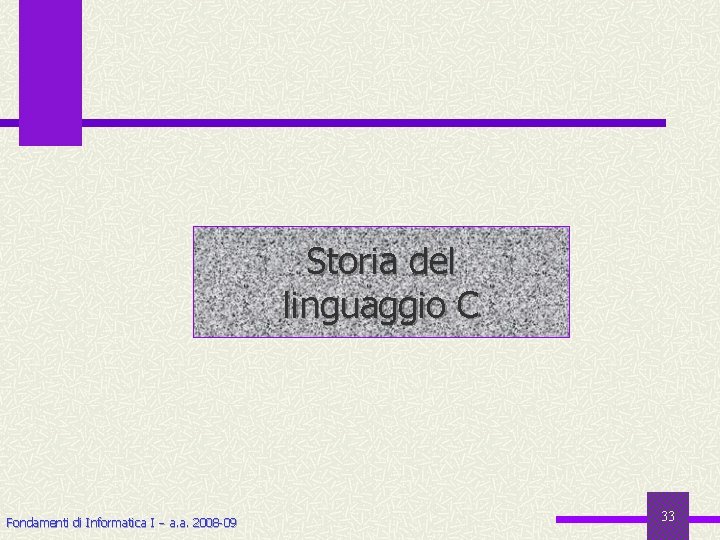 Storia del linguaggio C

Fondamenti di Informatica I – a.a. 2008-09

33